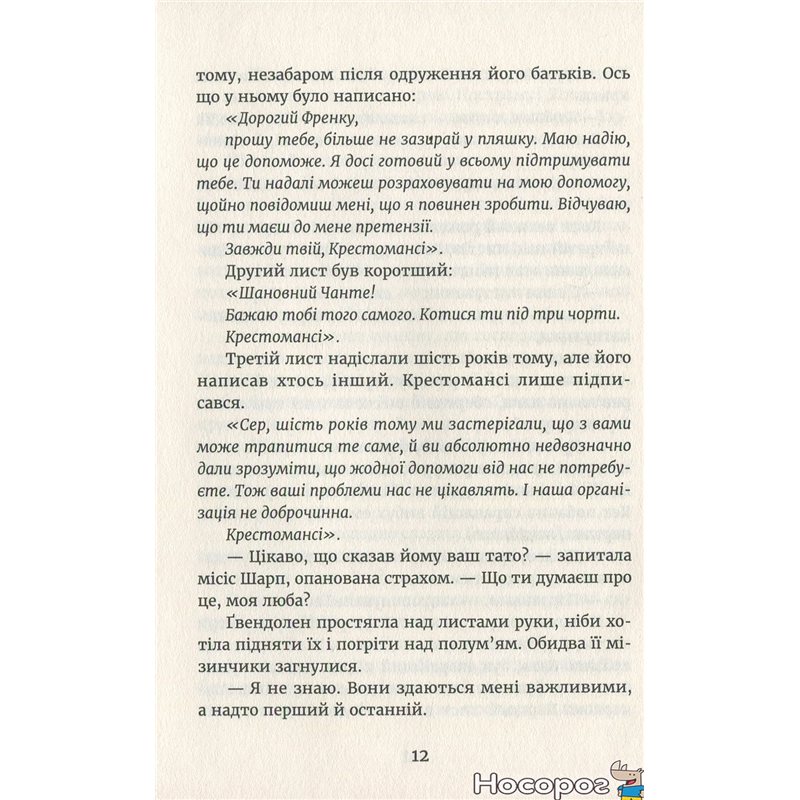 тому, незабаром після одруження його батьків. Ось що у ньому було написано:

«Дорогий Френку,

прошу тебе, більше не зазирай у пляшку. Маю надію, що це допоможе. Я досі готовий у всьому підтримувати тебе. Ти надалі можеш розраховувати на мою допомогу, щойно повідомиш мені, що я повинен зробити. Відчуваю, що ти маєш до мене претензії.

Завжди твій, Крестомансі».

Другий лист був коротший:

«Шановний Чанте!

Бажаю тобі того самого. Котися ти під три чорти.

Крестомансі».

Третій лист надіслали шість років тому, але його написав хтось інший. Крестомансі лише підписався.

«Сер, шість років тому ми застерігали, що з вами може трапитися те саме, й ви абсолютно недвозначно дали зрозуміти, що жодної допомоги від нас не потребуєте. Тож ваші проблеми нас не цікавлять. І наша організація не доброчинна.

Крестомансі».

— Цікаво, що сказав йому ваш тато? — запитала місіс Шарп, опанована страхом. — Що ти думаєш про це, моя люба?

Ґвендолен простягла над листами руки, ніби хотіла підняти їх і погріти над полум'ям. Обидва її мізинчики загнулися.

— Я не знаю. Вони здаються мені важливими, а надто перший й останній.

12

Носорог